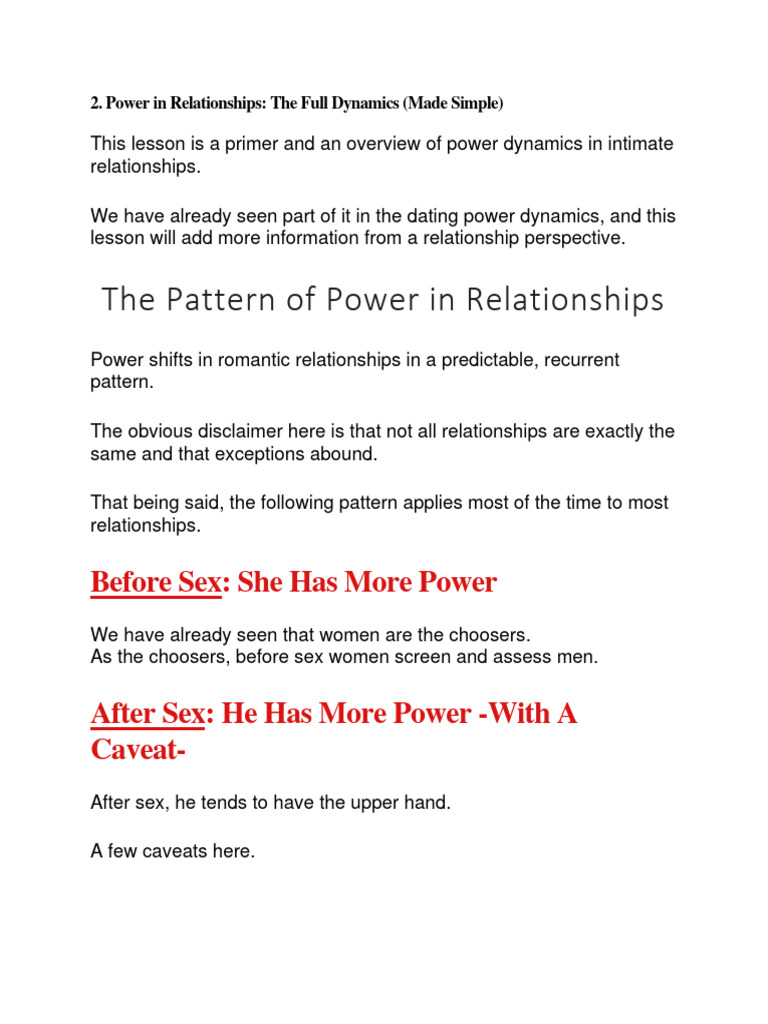 2. Power in Relationships: The Full Dynamics (Made Simple)

This lesson is a primer and an overview of power dynamics in intimate relationships.

We have already seen part of it in the dating power dynamics, and this lesson will add more information from a relationship perspective.

The Pattern of Power in Relationships

Power shifts in romantic relationships in a predictable, recurrent pattern.

The obvious disclaimer here is that not all relationships are exactly the same and that exceptions abound.

That being said, the following pattern applies most of the time to most relationships.

Before Sex: She Has More Power

We have already seen that women are the choosers.
As the choosers, before sex women screen and assess men.

After Sex: He Has More Power -With A Caveat-

After sex, he tends to have the upper hand.

A few caveats here.